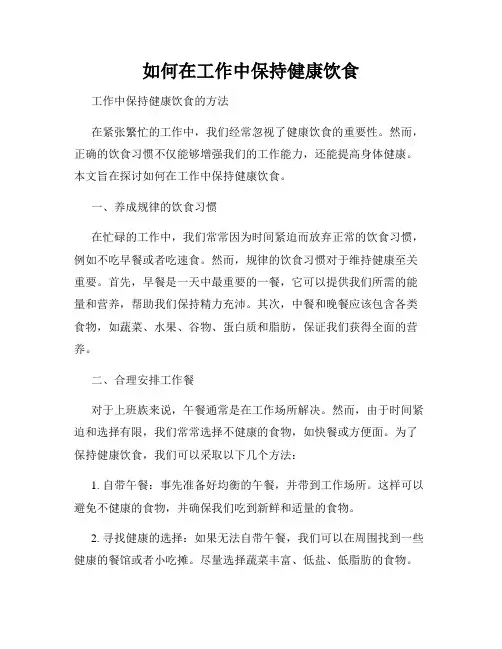 如何在工作中保持健康饮食

工作中保持健康饮食的方法

在紧张繁忙的工作中，我们经常忽视了健康饮食的重要性。然而，正确的饮食习惯不仅能够增强我们的工作能力，还能提高身体健康。本文旨在探讨如何在工作中保持健康饮食。

一、养成规律的饮食习惯

在忙碌的工作中，我们常常因为时间紧迫而放弃正常的饮食习惯，例如不吃早餐或者吃速食。然而，规律的饮食习惯对于维持健康至关重要。首先，早餐是一天中最重要的一餐，它可以提供我们所需的能量和营养，帮助我们保持精力充沛。其次，中餐和晚餐应该包含各类食物，如蔬菜、水果、谷物、蛋白质和脂肪，保证我们获得全面的营养。

二、合理安排工作餐

对于上班族来说，午餐通常是在工作场所解决。然而，由于时间紧迫和选择有限，我们常常选择不健康的食物，如快餐或方便面。为了保持健康饮食，我们可以采取以下几个方法：

1. 自带午餐：事先准备好均衡的午餐，并带到工作场所。这样可以避免不健康的食物，并确保我们吃到新鲜和适量的食物。

2. 寻找健康的选择：如果无法自带午餐，我们可以在周围找到一些健康的餐馆或者小吃摊。尽量选择蔬菜丰富、低盐、低脂肪的食物。